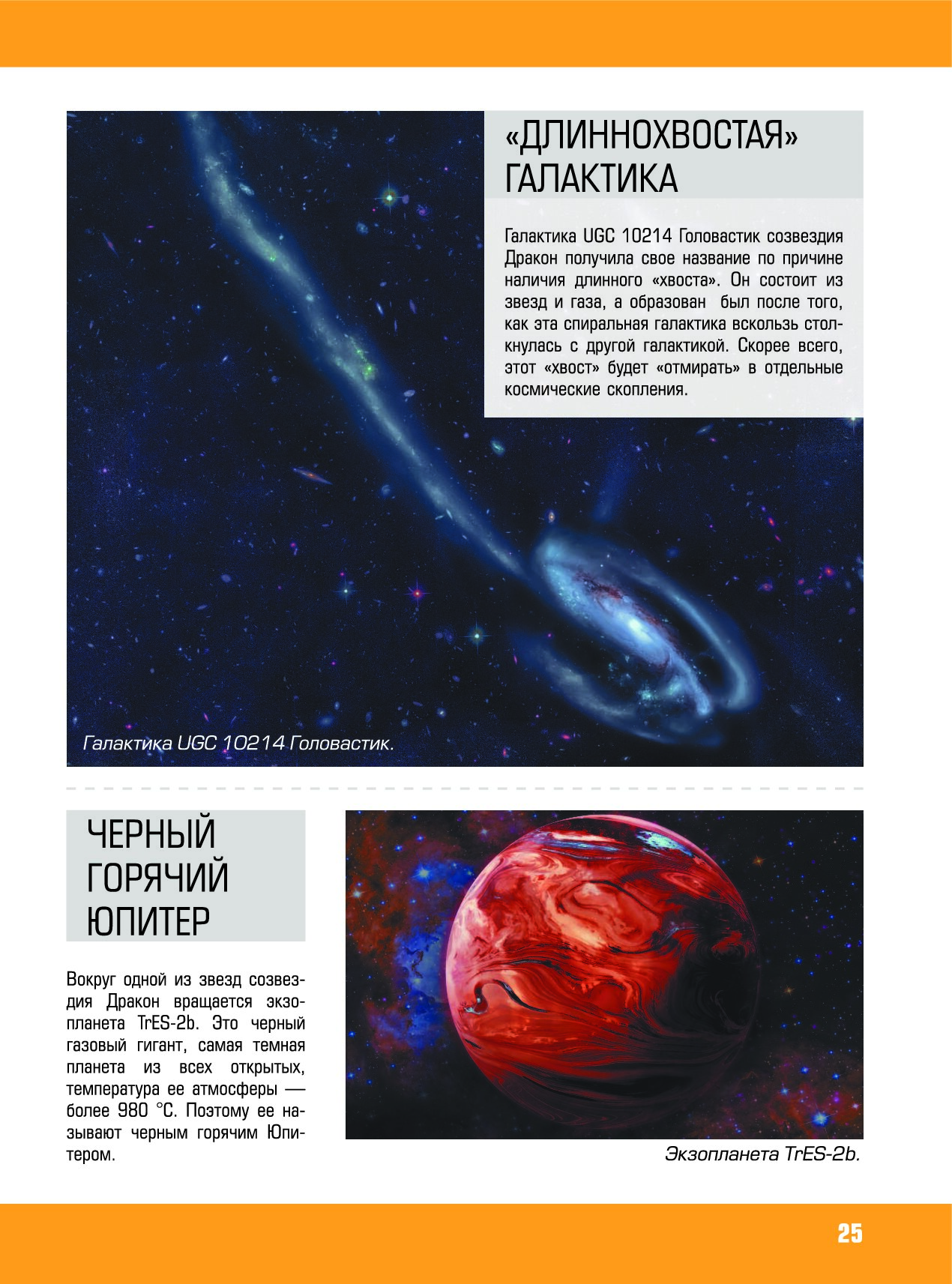 «ДЛИННОХВОСТАЯ» ГАЛАКТИКА

Галактика UGC 10214 Головастик созвездия Дракон получила свое название по причине наличия длинного «хвоста». Он состоит из звезд и газа, а образован был после того, как эта спиральная галактика вскользь столкнулась с другой галактикой. Скорее всего, этот «хвост» будет «отмирать» в отдельные космические скопления.

Галактика UGC 10214 Головастик.

ЧЕРНЫЙ ГОРЯЧИЙ ЮПИТЕР

Вокруг одной из звезд созвездия Дракон вращается экзопланета TrES-2b. Это черный газовый гигант, самая темная планета из всех открытых, температура ее атмосферы — более 980 °С. Поэтому ее называют черным горячим Юпитером.

Экзопланета TrES-2b.

25